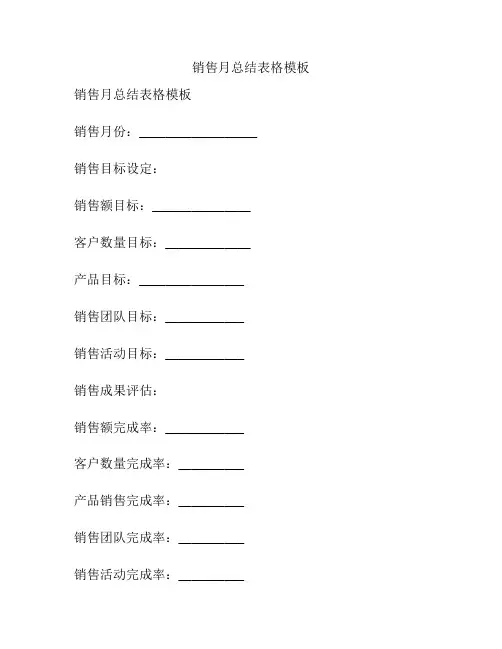 销售月总结表格模板

销售月总结表格模板

销售月份：__________________

销售目标设定：

销售额目标：_______________

客户数量目标：_____________

产品目标：________________

销售团队目标：____________

销售活动目标：____________

销售成果评估：

销售额完成率：____________

客户数量完成率：__________

产品销售完成率：__________

销售团队完成率：__________

销售活动完成率：__________